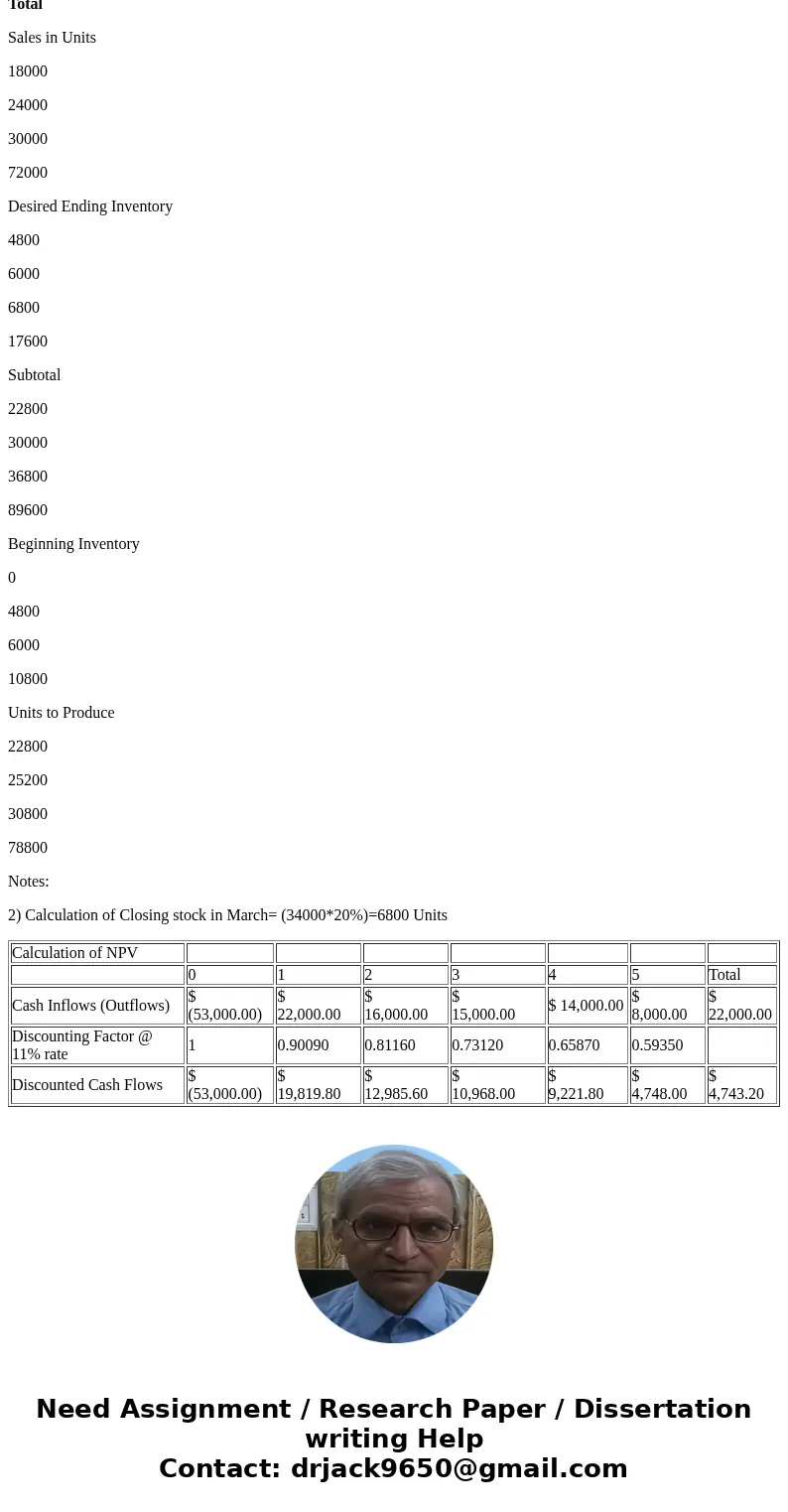 Total

Sales in Units

18000

24000

30000

72000

Desired Ending Inventory

4800

6000

6800

17600

Subtotal

22800

30000

36800

89600

Beginning Inventory

0

4800

6000

10800

Units to Produce

22800

25200

30800

78800

Notes:

2) Calculation of Closing stock in March= (34000*20%)=6800 Units

| Calculation of NPV | | | | | | | |
|---|---|---|---|---|---|---|---|
| | 0 | 1 | 2 | 3 | 4 | 5 | Total |
| Cash Inflows (Outflows) | $ (53,000.00) | $ 22,000.00 | $ 16,000.00 | $ 15,000.00 | $ 14,000.00 | $ 8,000.00 | $ 22,000.00 |
| Discounting Factor @ 11% rate | 1 | 0.90090 | 0.81160 | 0.73120 | 0.65870 | 0.59350 | |
| Discounted Cash Flows | $ (53,000.00) | $ 19,819.80 | $ 12,985.60 | $ 10,968.00 | $ 9,221.80 | $ 4,748.00 | $ 4,743.20 |

Need Assignment / Research Paper / Dissertation writing Help
Contact: drjack9650@gmail.com